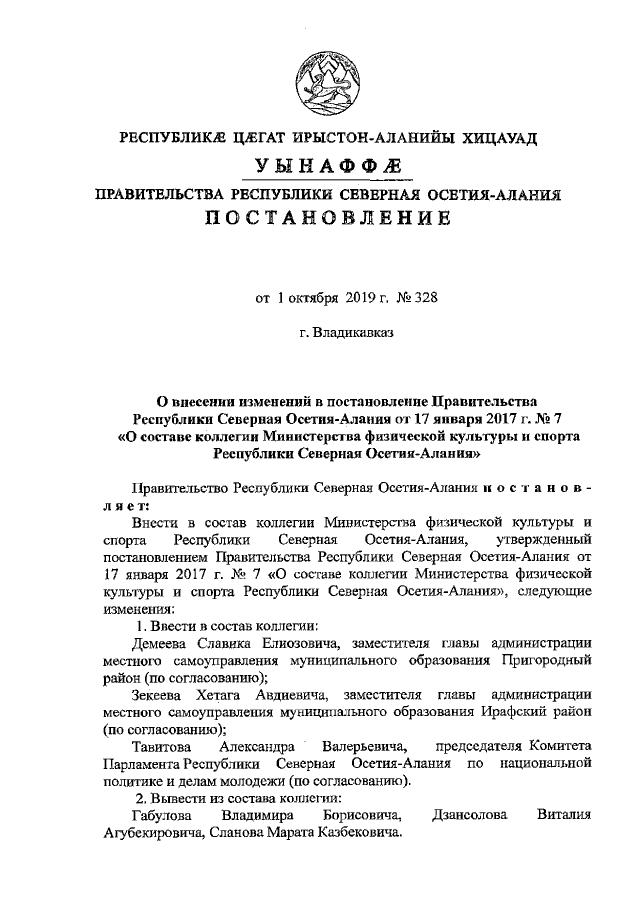 РЕСПУБЛИКӔ ЦӔГАТ ИРЫСТОН-АЛАНИЙЫ ХИЦАУАД

УЫНАФФӔ

ПРАВИТЕЛЬСТВА РЕСПУБЛИКИ СЕВЕРНАЯ ОСЕТИЯ-АЛАНИЯ

ПОСТАНОВЛЕНИЕ

от 1 октября 2019 г. № 328

г. Владикавказ

О внесении изменений в постановление Правительства Республики Северная Осетия-Алания от 17 января 2017 г. № 7 «О составе коллегии Министерства физической культуры и спорта Республики Северная Осетия-Алания»

Правительство Республики Северная Осетия-Алания постановляет:

Внести в состав коллегии Министерства физической культуры и спорта Республики Северная Осетия-Алания, утвержденный постановлением Правительства Республики Северная Осетия-Алания от 17 января 2017 г. № 7 «О составе коллегии Министерства физической культуры и спорта Республики Северная Осетия-Алания», следующие изменения:

1. Ввести в состав коллегии:

Демеева Славика Елиозовича, заместителя главы администрации местного самоуправления муниципального образования Пригородный район (по согласованию);

Зекеева Хетага Авдиевича, заместителя главы администрации местного самоуправления муниципального образования Ирафский район (по согласованию);

Тавитова Александра Валерьевича, председателя Комитета Парламента Республики Северная Осетия-Алания по национальной политике и делам молодежи (по согласованию).

2. Вывести из состава коллегии:

Габулова Владимира Борисовича, Дзансолова Виталия Агубекировича, Сланова Марата Казбековича.